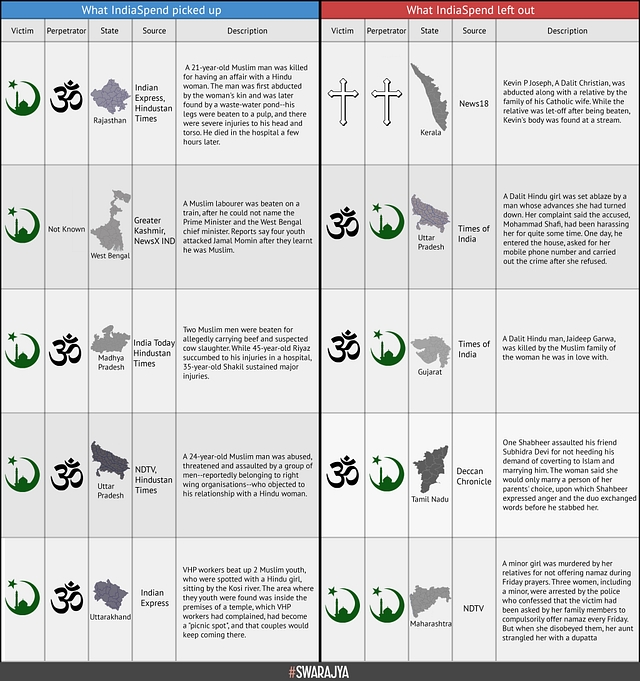 What IndiaSpend picked up

| Victim | Perpetrator | State | Source | Description |
|---|---|---|---|---|
| | | Rajasthan | Indian Express, Hindustan Times | A 21-year-old Muslim man was killed for having an affair with a Hindu woman. The man was first abducted by the woman's kin and was later found by a waste-water pond--his legs were beaten to a pulp, and there were severe injuries to his head and torso. He died in the hospital a few hours later. |
| | Not Known | West Bengal | Greater Kashmir, NewsX IND | A Muslim labourer was beaten on a train, after he could not name the Prime Minister and the West Bengal chief minister. Reports say four youth attacked Jamal Momin after they learnt he was Muslim. |
| | | Madhya Pradesh | India Today Hindustan Times | Two Muslim men were beaten for allegedly carrying beef and suspected cow slaughter. While 45-year-old Riyaz succumbed to his injuries in a hospital, 35-year-old Shakil sustained major injuries. |
| | | Uttar Pradesh | NDTV, Hindustan Times | A 24-year-old Muslim man was abused, threatened and assaulted by a group of men--reportedly belonging to right wing organisations--who objected to his relationship with a Hindu woman. |
| | | Uttarakhand | Indian Express | VHP workers beat up 2 Muslim youth, who were spotted with a Hindu girl, sitting by the Kosi river. The area where they youth were found was inside the premises of a temple, which VHP workers had complained, had become a "picnic spot", and that couples would keep coming there. |

What IndiaSpend left out

| Victim | Perpetrator | State | Source | Description |
|---|---|---|---|---|
| | | Kerala | News18 | Kevin P Joseph, A Dalit Christian, was abducted along with a relative by the family of his Catholic wife. While the relative was let-off after being beaten, Kevin's body was found at a stream. |
| | | Uttar Pradesh | Times of India | A Dalit Hindu girl was set ablaze by a man whose advances she had turned down. Her complaint said the accused, Mohammad Shafi, had been harassing her for quite some time. One day, he entered the house, asked for her mobile phone number and carried out the crime after she refused. |
| | | Gujarat | Times of India | A Dalit Hindu man, Jaideep Garwa, was killed by the Muslim family of the woman he was in love with. |
| | | Tamil Nadu | Deccan Chronicle | One Shabheer assaulted his friend Subhidra Devi for not heeding his demand of coverting to Islam and marrying him. The woman said she would only marry a person of her parents' choice, upon which Shahbeer expressed anger and the duo exchanged words before he stabbed her. |
| | | Maharashtra | NDTV | A minor girl was murdered by her relatives for not offering namaz during Friday prayers. Three women, including a minor, were arrested by the police who confessed that the victim had been asked by her family members to compulsorily offer namaz every Friday. But when she disobeyed them, her aunt strangled her with a dupatta |

#SWARAJYA